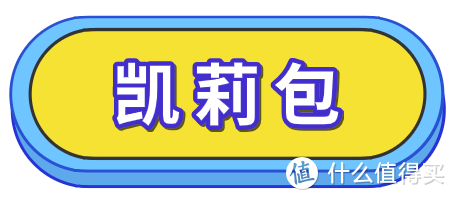 凯莉包

值 什么值得买